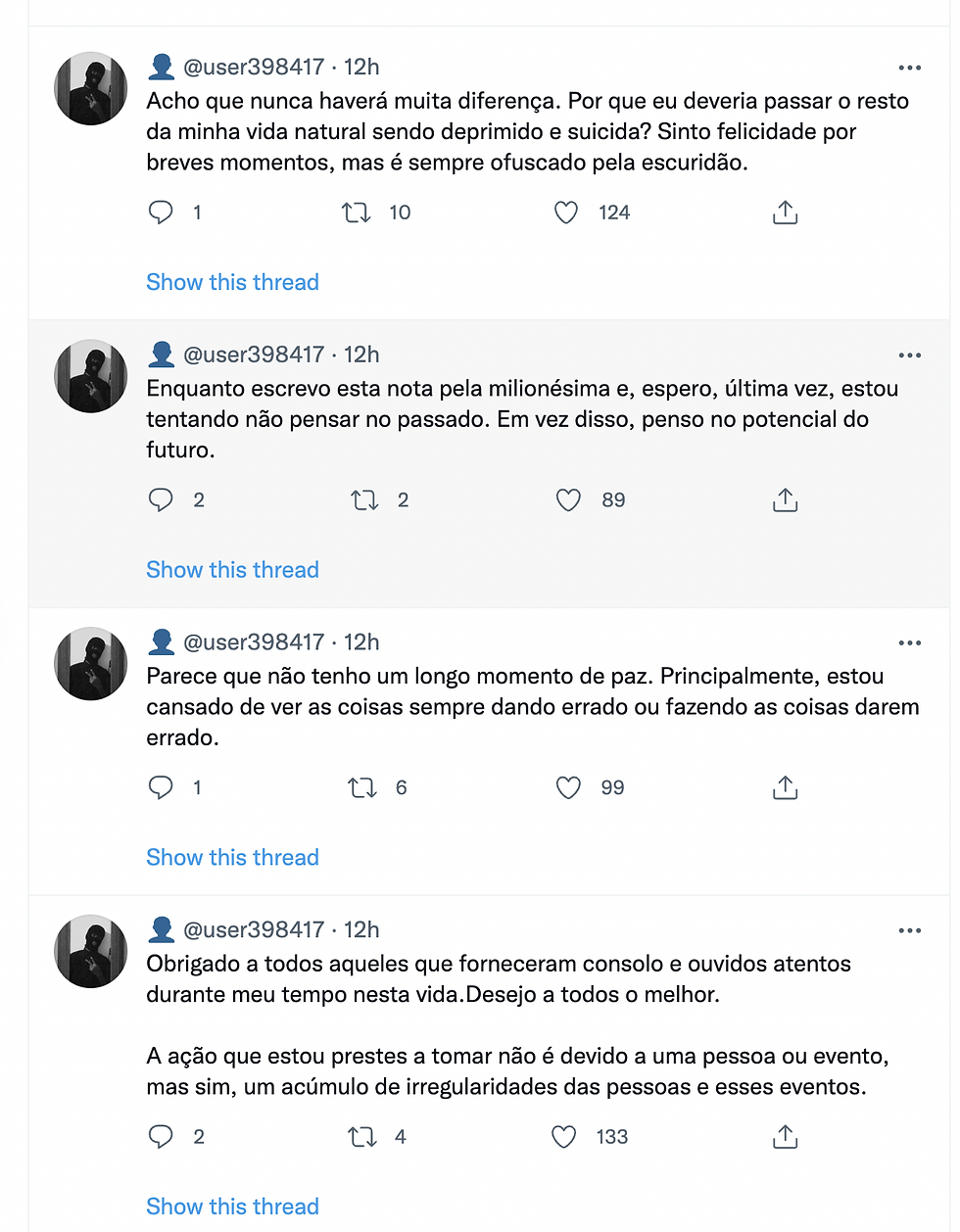 @user398417 · 12h
Acho que nunca haverá muita diferença. Por que eu deveria passar o resto da minha vida natural sendo deprimido e suicida? Sinto felicidade por breves momentos, mas é sempre ofuscado pela escuridão.

1 10 124

Show this thread

@user398417 · 12h
Enquanto escrevo esta nota pela milionésima e, espero, última vez, estou tentando não pensar no passado. Em vez disso, penso no potencial do futuro.

2 2 89

Show this thread

@user398417 · 12h
Parece que não tenho um longo momento de paz. Principalmente, estou cansado de ver as coisas sempre dando errado ou fazendo as coisas darem errado.

1 6 99

Show this thread

@user398417 · 12h
Obrigado a todos aqueles que forneceram consolo e ouvidos atentos durante meu tempo nesta vida.Desejo a todos o melhor.

A ação que estou prestes a tomar não é devido a uma pessoa ou evento, mas sim, um acúmulo de irregularidades das pessoas e esses eventos.

2 4 133

Show this thread